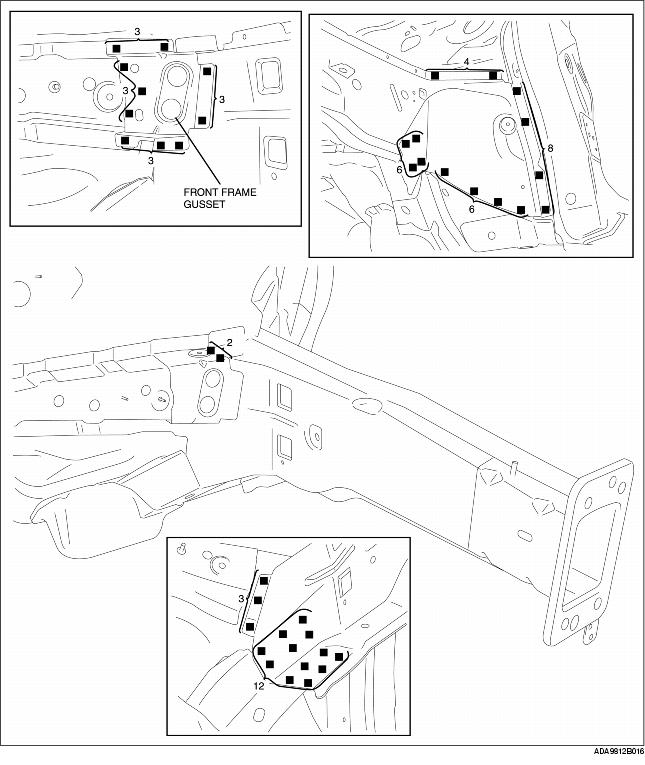 3

3

3

3

FRONT FRAME GUSSET

4

8

6

6

2

3

12

ADA9812B016